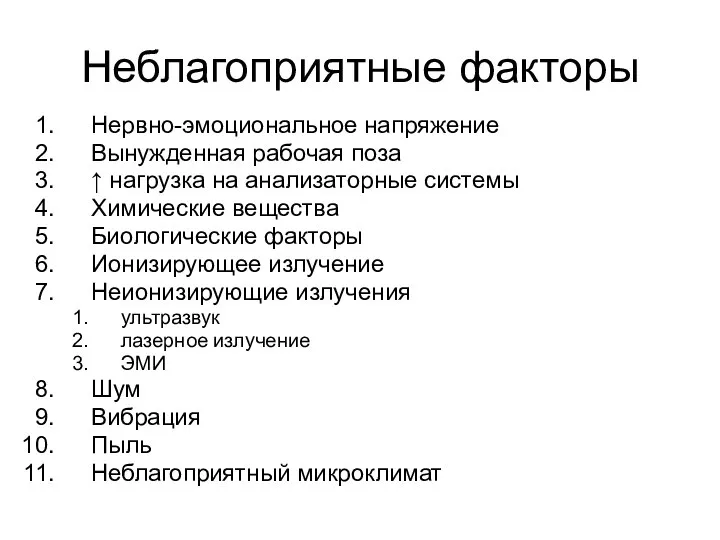 Неблагоприятные факторы

1. Нервно-эмоциональное напряжение
2. Вынужденная рабочая поза
3. ↑ нагрузка на анализаторные системы
4. Химические вещества
5. Биологические факторы
6. Ионизирующее излучение
7. Неионизирующие излучения
   1. ультразвук
   2. лазерное излучение
   3. ЭМИ
8. Шум
9. Вибрация
10. Пыль
11. Неблагоприятный микроклимат